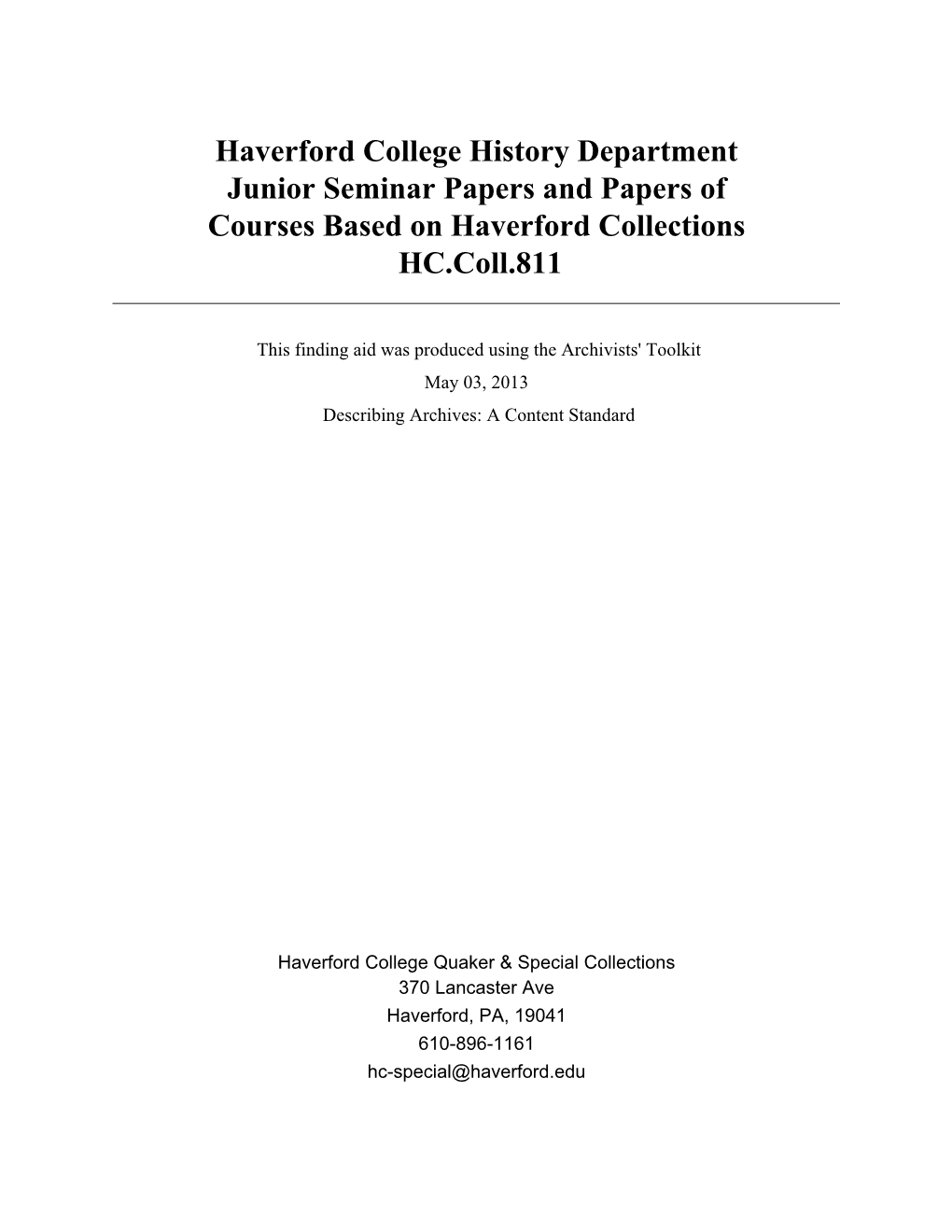 Haverford College History Department Junior Seminar Papers and Papers of Courses Based on Haverford Collections
HC.Coll.811

This finding aid was produced using the Archivists' Toolkit
May 03, 2013
Describing Archives: A Content Standard

Haverford College Quaker & Special Collections
370 Lancaster Ave
Haverford, PA, 19041
610-896-1161
hc-special@haverford.edu